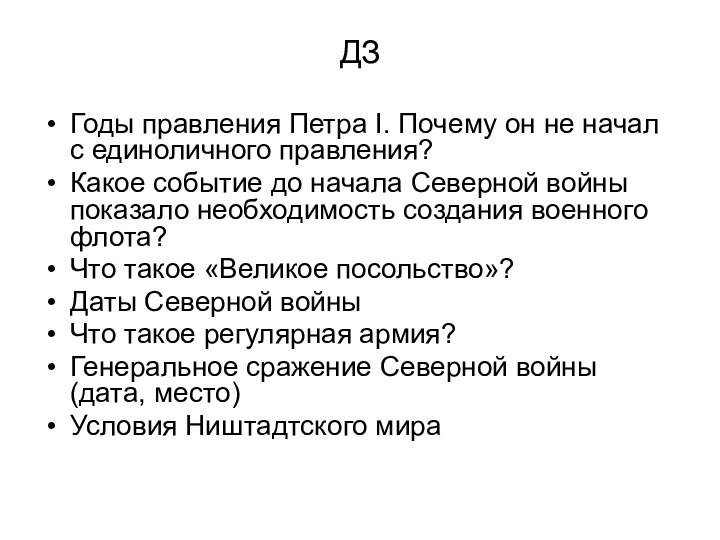 ДЗ

• Годы правления Петра I. Почему он не начал с единоличного правления?
• Какое событие до начала Северной войны показало необходимость создания военного флота?
• Что такое «Великое посольство»?
• Даты Северной войны
• Что такое регулярная армия?
• Генеральное сражение Северной войны (дата, место)
• Условия Ништадтского мира